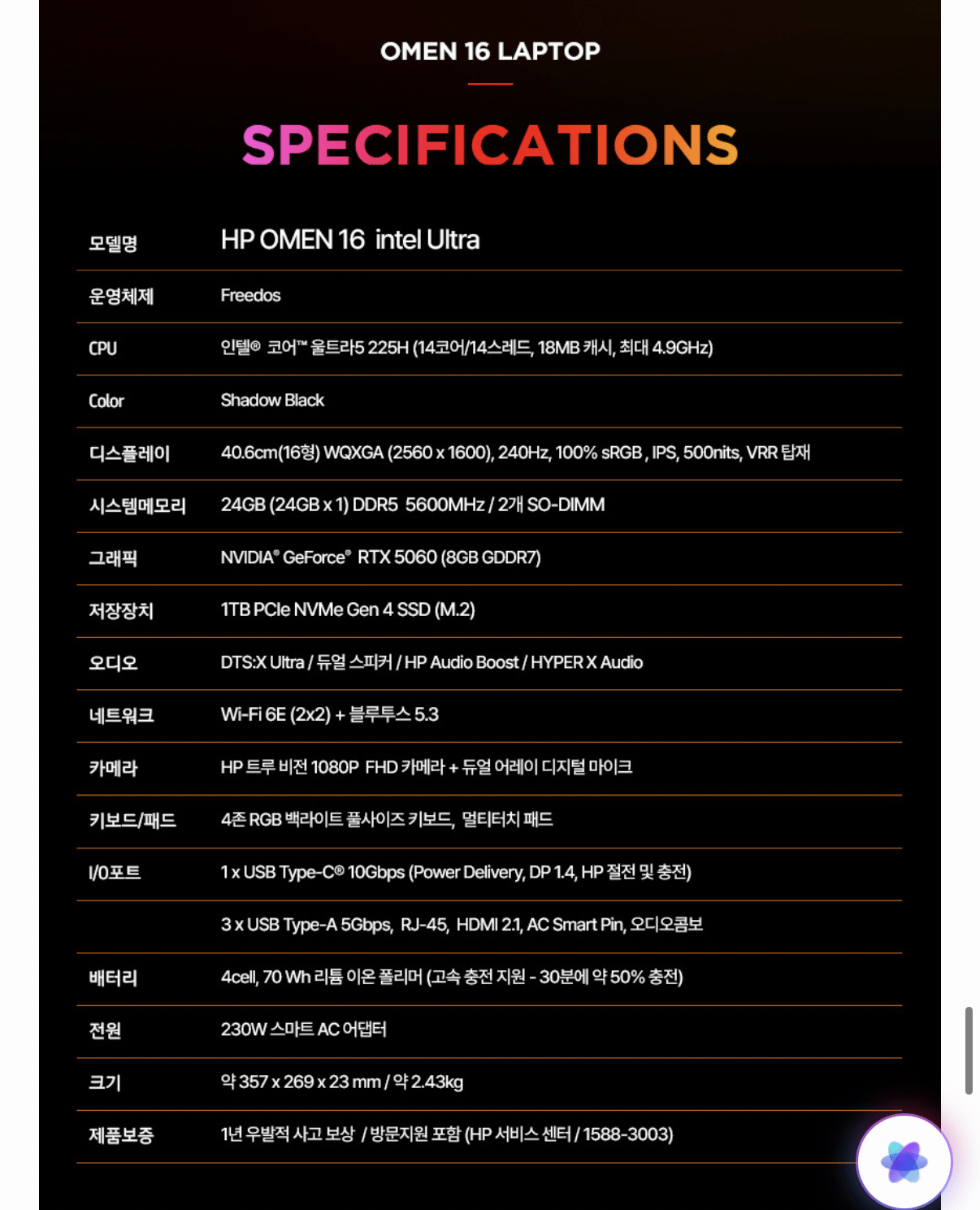 OMEN 16 LAPTOP

SPECIFICATIONS

| | |
|---|---|
| 모델명 | HP OMEN 16 intel Ultra |
| 운영체제 | Freedos |
| CPU | 인텔® 코어™ 울트라5 225H (14코어/14스레드, 18MB 캐시, 최대 4.9GHz) |
| Color | Shadow Black |
| 디스플레이 | 40.6cm(16형) WQXGA (2560 x 1600), 240Hz, 100% sRGB , IPS, 500nits, VRR 탑재 |
| 시스템메모리 | 24GB (24GB x 1) DDR5 5600MHz / 2개 SO-DIMM |
| 그래픽 | NVIDIA® GeForce® RTX 5060 (8GB GDDR7) |
| 저장장치 | 1TB PCIe NVMe Gen 4 SSD (M.2) |
| 오디오 | DTS:X Ultra / 듀얼 스피커 / HP Audio Boost / HYPER X Audio |
| 네트워크 | Wi-Fi 6E (2x2) + 블루투스 5.3 |
| 카메라 | HP 트루 비전 1080P FHD 카메라 + 듀얼 어레이 디지털 마이크 |
| 키보드/패드 | 4존 RGB 백라이트 풀사이즈 키보드, 멀티터치 패드 |
| I/O포트 | 1 x USB Type-C® 10Gbps (Power Delivery, DP 1.4, HP 절전 및 충전) |
| | 3 x USB Type-A 5Gbps, RJ-45, HDMI 2.1, AC Smart Pin, 오디오콤보 |
| 배터리 | 4cell, 70 Wh 리튬 이온 폴리머 (고속 충전 지원 - 30분에 약 50% 충전) |
| 전원 | 230W 스마트 AC 어댑터 |
| 크기 | 약 357 x 269 x 23 mm / 약 2.43kg |
| 제품보증 | 1년 우발적 사고 보상 / 방문지원 포함 (HP 서비스 센터 / 1588-3003) |